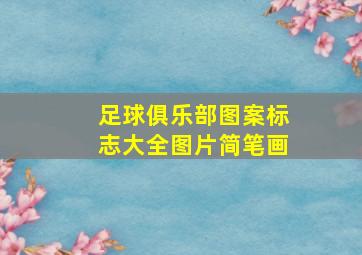 足球俱乐部图案标志大全图片简笔画